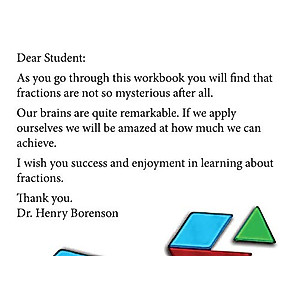 Dear Student:

As you go through this workbook you will find that fractions are not so mysterious after all.

Our brains are quite remarkable. If we apply ourselves we will be amazed at how much we can achieve.

I wish you success and enjoyment in learning about fractions.

Thank you.
Dr. Henry Borenson